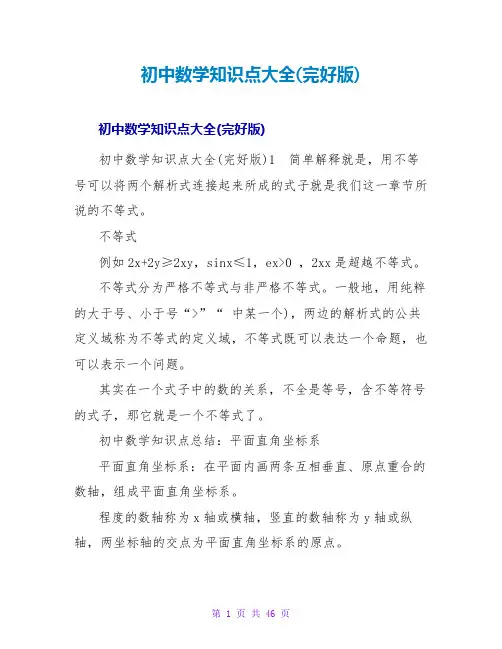 初中数学知识点大全(完好版)

初中数学知识点大全(完好版)

初中数学知识点大全(完好版)1　简单解释就是，用不等号可以将两个解析式连接起来所成的式子就是我们这一章节所说的不等式。

不等式

例如 2x+2y≥2xy，sinx≤1，ex>0 ，2xx 是超越不等式。

不等式分为严格不等式与非严格不等式。一般地，用纯粹的大于号、小于号“>”“ 中某一个)，两边的解析式的公共定义域称为不等式的定义域，不等式既可以表达一个命题，也可以表示一个问题。

其实在一个式子中的数的关系，不全是等号，含不等符号的式子，那它就是一个不等式了。

初中数学知识点总结：平面直角坐标系

平面直角坐标系：在平面内画两条互相垂直、原点重合的数轴，组成平面直角坐标系。

程度的数轴称为 x 轴或横轴，竖直的数轴称为 y 轴或纵轴，两坐标轴的交点为平面直角坐标系的原点。

第 1 页 共 46 页